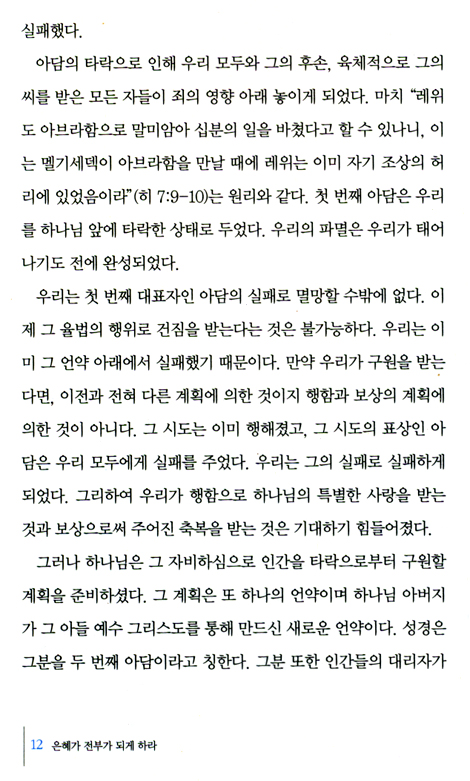 실패했다.

아담의 타락으로 인해 우리 모두와 그의 후손, 육체적으로 그의 씨를 받은 모든 자들이 죄의 영향 아래 놓이게 되었다. 마치 "레위도 아브라함으로 말미암아 십분의 일을 바쳤다고 할 수 있나니, 이는 멜기세덱이 아브라함을 만날 때에 레위는 이미 자기 조상의 허리에 있었음이라"(히 7:9-10)는 원리와 같다. 첫 번째 아담은 우리를 하나님 앞에 타락한 상태로 두었다. 우리의 파멸은 우리가 태어나기도 전에 완성되었다.

우리는 첫 번째 대표자인 아담의 실패로 멸망할 수밖에 없다. 이제 그 율법의 행위로 건짐을 받는다는 것은 불가능하다. 우리는 이미 그 언약 아래에서 실패했기 때문이다. 만약 우리가 구원을 받는다면, 이전과 전혀 다른 계획에 의한 것이지 행함과 보상의 계획에 의한 것이 아니다. 그 시도는 이미 행해졌고, 그 시도의 표상인 아담은 우리 모두에게 실패를 주었다. 우리는 그의 실패로 실패하게 되었다. 그리하여 우리가 행함으로 하나님의 특별한 사랑을 받는 것과 보상으로써 주어진 축복을 받는 것은 기대하기 힘들어졌다.

그러나 하나님은 그 자비하심으로 인간을 타락으로부터 구원할 계획을 준비하셨다. 그 계획은 또 하나의 언약이며 하나님 아버지가 그 아들 예수 그리스도를 통해 만드신 새로운 언약이다. 성경은 그분을 두 번째 아담이라고 칭한다. 그분 또한 인간들의 대리자가

12 은혜가 전부가 되게 하라